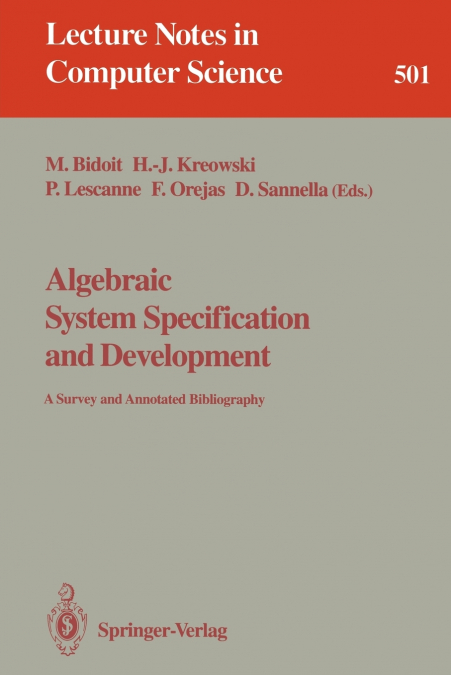 Lecture Notes in Computer Science

501

M. Bidoit H.-J. Kreowski
P. Lescanne F. Orejas D. Sannella (Eds.)

Algebraic System Specification and Development

A Survey and Annotated Bibliography

Springer-Verlag